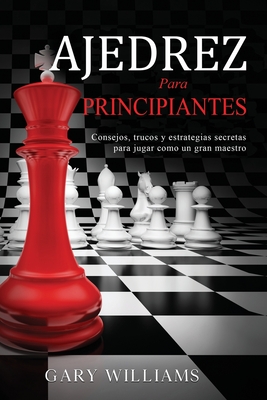 AJEDREZ
Para
PRINCIPIANTES

Consejos, trucos y estrategias secretas para jugar como un gran maestro

GARY WILLIAMS